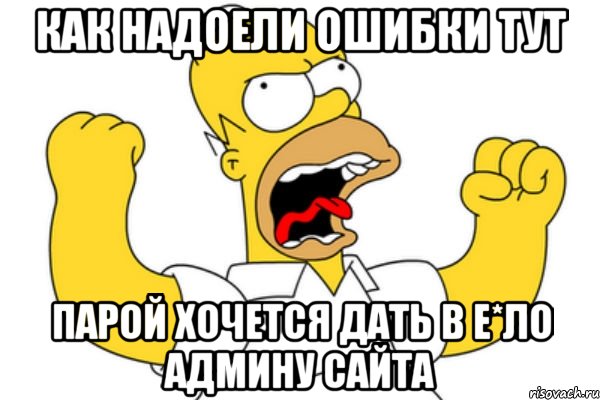 КАК НАДОЕЛИ ОШИБКИ ТУТ

ПАРОЙ ХОЧЕТСЯ ДАТЬ В Е*ЛО АДМИНУ САЙТА

risovach.ru